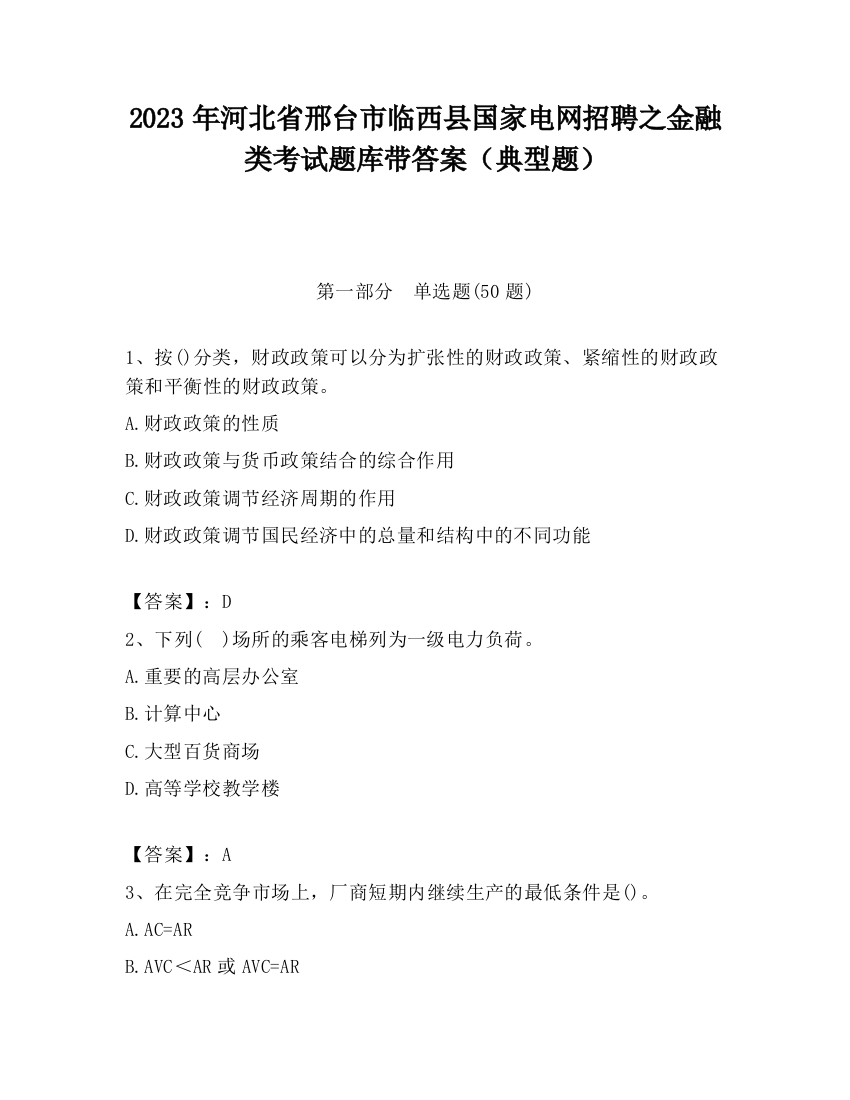 2023 年河北省邢台市临西县国家电网招聘之金融类考试题库带答案（典型题）

第一部分　单选题(50 题)

1、按()分类，财政政策可以分为扩张性的财政政策、紧缩性的财政政策和平衡性的财政政策。

A.财政政策的性质

B.财政政策与货币政策结合的综合作用

C.财政政策调节经济周期的作用

D.财政政策调节国民经济中的总量和结构中的不同功能

【答案】：D

2、下列(　)场所的乘客电梯列为一级电力负荷。

A.重要的高层办公室

B.计算中心

C.大型百货商场

D.高等学校教学楼

【答案】：A

3、在完全竞争市场上，厂商短期内继续生产的最低条件是()。

A.AC=AR

B.AVC＜AR 或 AVC=AR